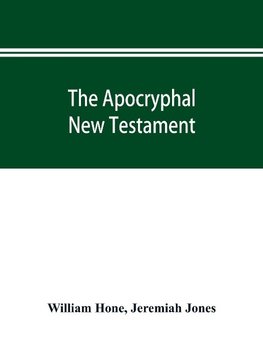 The Apocryphal New Testament

William Hone, Jeremiah Jones